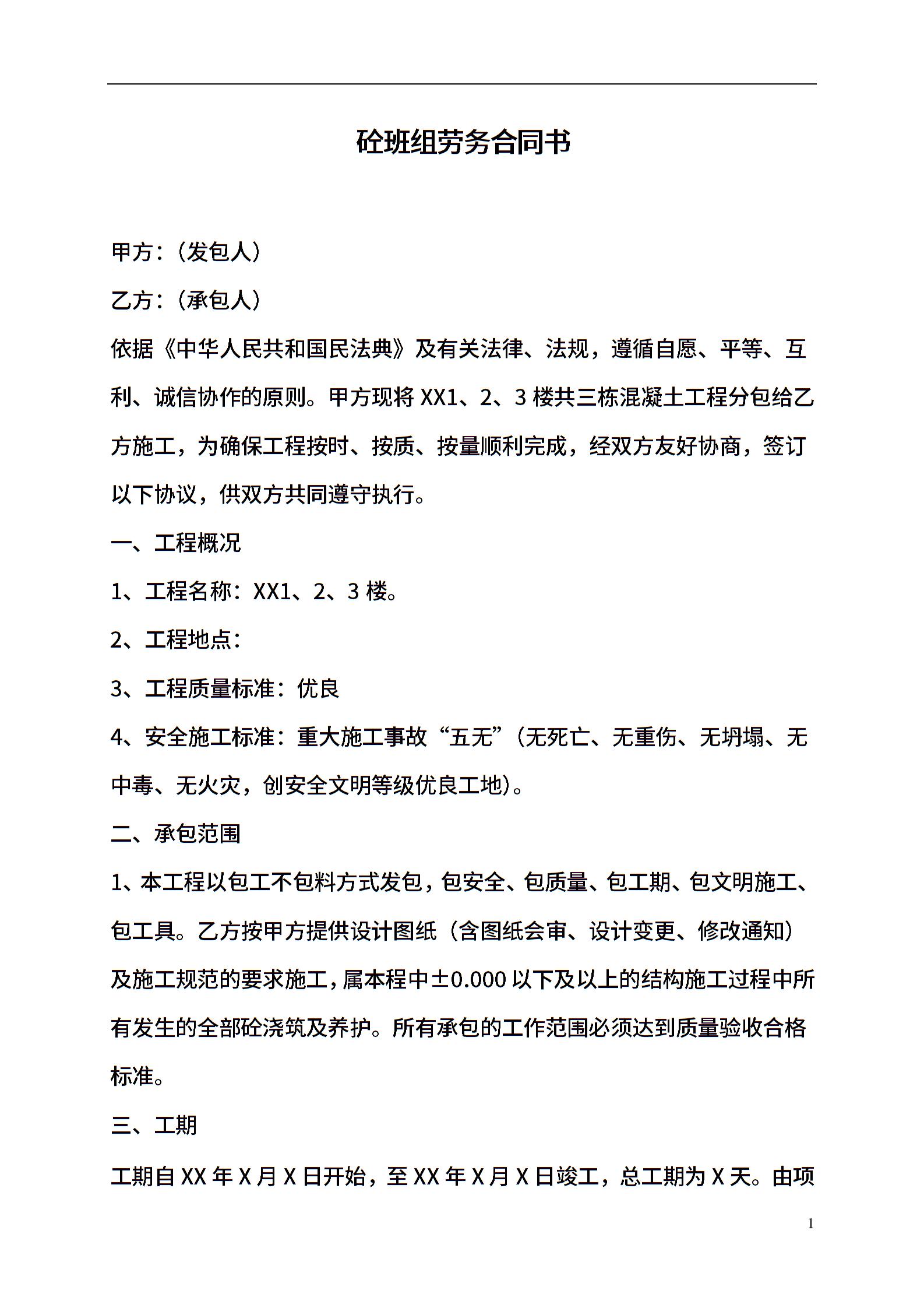 砼班组劳务合同书

甲方：（发包人）

乙方：（承包人）

依据《中华人民共和国民法典》及有关法律、法规，遵循自愿、平等、互利、诚信协作的原则。甲方现将 XX1、2、3 楼共三栋混凝土工程分包给乙方施工，为确保工程按时、按质、按量顺利完成，经双方友好协商，签订以下协议，供双方共同遵守执行。

一、工程概况

1、工程名称：XX1、2、3 楼。

2、工程地点：

3、工程质量标准：优良

4、安全施工标准：重大施工事故“五无”（无死亡、无重伤、无坍塌、无中毒、无火灾，创安全文明等级优良工地）。

二、承包范围

1、本工程以包工不包料方式发包，包安全、包质量、包工期、包文明施工、包工具。乙方按甲方提供设计图纸（含图纸会审、设计变更、修改通知）及施工规范的要求施工，属本程中±0.000 以下及以上的结构施工过程中所有发生的全部砼浇筑及养护。所有承包的工作范围必须达到质量验收合格标准。

三、工期

工期自 XX 年 X 月 X 日开始，至 XX 年 X 月 X 日竣工，总工期为 X 天。由项

1